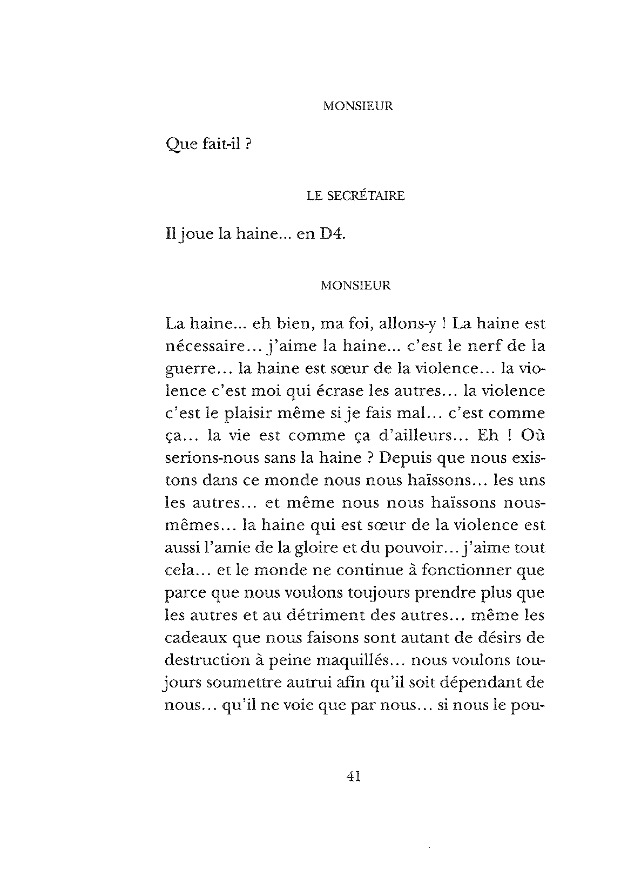 MONSIEUR

Que fait-il ?

LE SECRÉTAIRE

Il joue la haine... en D4.

MONSIEUR

La haine... eh bien, ma foi, allons-y ! La haine est nécessaire... j'aime la haine... c'est le nerf de la guerre... la haine est sœur de la violence... la violence c'est moi qui écrase les autres... la violence c'est le plaisir même si je fais mal... c'est comme ça... la vie est comme ça d'ailleurs... Eh ! Où serions-nous sans la haine ? Depuis que nous existons dans ce monde nous nous haïssons... les uns les autres... et même nous nous haïssons nous-mêmes... la haine qui est sœur de la violence est aussi l'amie de la gloire et du pouvoir... j'aime tout cela... et le monde ne continue à fonctionner que parce que nous voulons toujours prendre plus que les autres et au détriment des autres... même les cadeaux que nous faisons sont autant de désirs de destruction à peine maquillés... nous voulons toujours soumettre autrui afin qu'il soit dépendant de nous... qu'il ne voie que par nous... si nous le pou-

41